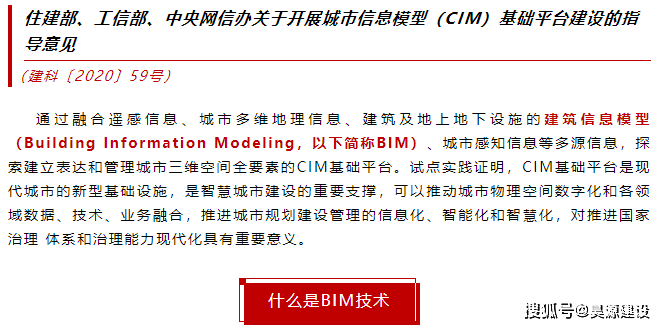 住建部、工信部、中央网信办关于开展城市信息模型（CIM）基础平台建设的指导意见

(建科〔2020〕59号)

通过融合遥感信息、城市多维地理信息、建筑及地上地下设施的建筑信息模型（Building Information Modeling，以下简称BIM）、城市感知信息等多源信息，探索建立表达和管理城市三维空间全要素的CIM基础平台。试点实践证明，CIM基础平台是现代城市的新型基础设施，是智慧城市建设的重要支撑，可以推动城市物理空间数字化和各领域数据、技术、业务融合，推进城市规划建设管理的信息化、智能化和智慧化，对推进国家治理 体系和治理能力现代化具有重要意义。

什么是BIM技术

搜狐号@昊源建设